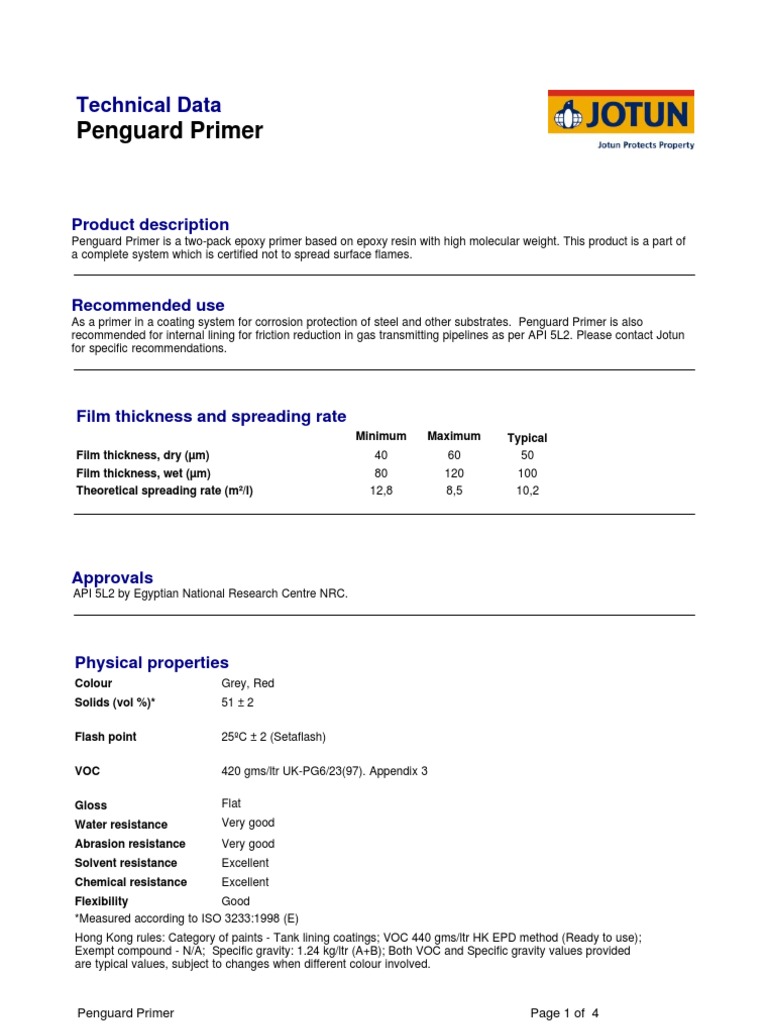 Technical Data
Penguard Primer

JOTUN
Jotun Protects Property

Product description
Penguard Primer is a two-pack epoxy primer based on epoxy resin with high molecular weight. This product is a part of a complete system which is certified not to spread surface flames.

Recommended use
As a primer in a coating system for corrosion protection of steel and other substrates. Penguard Primer is also recommended for internal lining for friction reduction in gas transmitting pipelines as per API 5L2. Please contact Jotun for specific recommendations.

Film thickness and spreading rate

| | Minimum | Maximum | Typical |
|---|---|---|---|
| Film thickness, dry (µm) | 40 | 60 | 50 |
| Film thickness, wet (µm) | 80 | 120 | 100 |
| Theoretical spreading rate (m²/l) | 12,8 | 8,5 | 10,2 |

Approvals
API 5L2 by Egyptian National Research Centre NRC.

Physical properties

| | |
|---|---|
| Colour | Grey, Red |
| Solids (vol %)* | 51 ± 2 |
| Flash point | 25ºC ± 2 (Setaflash) |
| VOC | 420 gms/ltr UK-PG6/23(97). Appendix 3 |
| Gloss | Flat |
| Water resistance | Very good |
| Abrasion resistance | Very good |
| Solvent resistance | Excellent |
| Chemical resistance | Excellent |
| Flexibility | Good |

*Measured according to ISO 3233:1998 (E)

Hong Kong rules: Category of paints - Tank lining coatings; VOC 440 gms/ltr HK EPD method (Ready to use); Exempt compound - N/A; Specific gravity: 1.24 kg/ltr (A+B); Both VOC and Specific gravity values provided are typical values, subject to changes when different colour involved.

Penguard Primer
Page 1 of 4